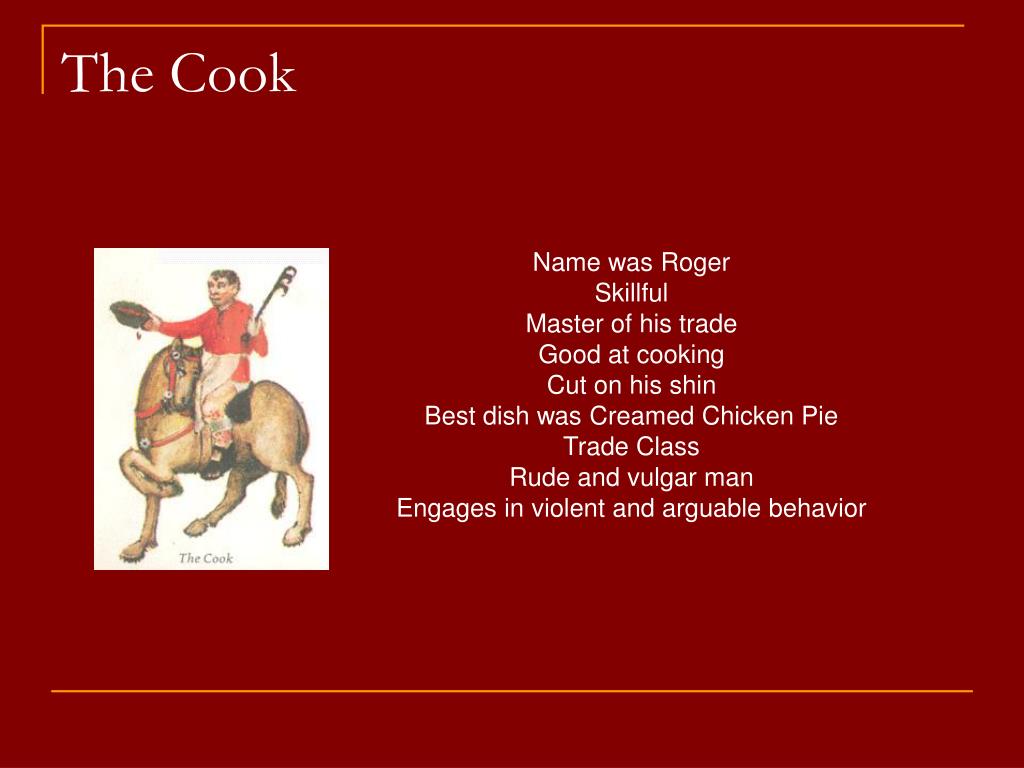 The Cook

The Cook

Name was Roger
Skillful
Master of his trade
Good at cooking
Cut on his shin
Best dish was Creamed Chicken Pie
Trade Class
Rude and vulgar man
Engages in violent and arguable behavior